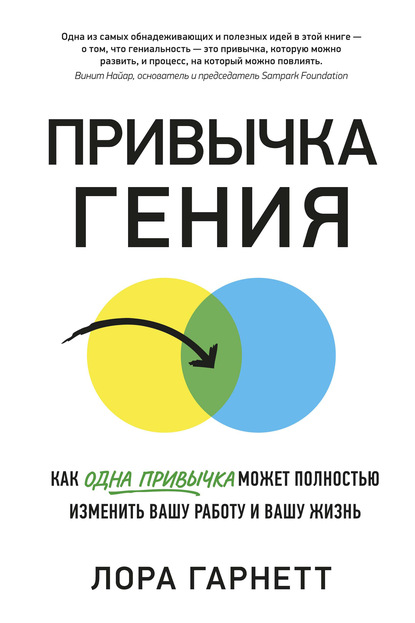 Одна из самых обнадеживающих и полезных идей в этой книге — о том, что гениальность — это привычка, которую можно развить, и процесс, на который можно повлиять.
Винит Найар, основатель и председатель Sampark Foundation

ПРИВЫЧКА ГЕНИЯ

КАК ОДНА ПРИВЫЧКА МОЖЕТ ПОЛНОСТЬЮ ИЗМЕНИТЬ ВАШУ РАБОТУ И ВАШУ ЖИЗНЬ

ЛОРА ГАРНЕТТ